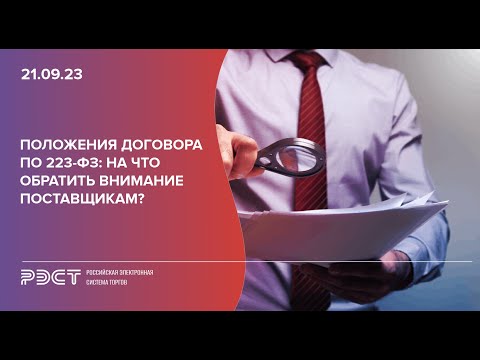 21.09.23

ПОЛОЖЕНИЯ ДОГОВОРА ПО 223-ФЗ: НА ЧТО ОБРАТИТЬ ВНИМАНИЕ ПОСТАВЩИКАМ?

РЭСТ РОССИЙСКАЯ ЭЛЕКТРОННАЯ СИСТЕМА ТОРГОВ